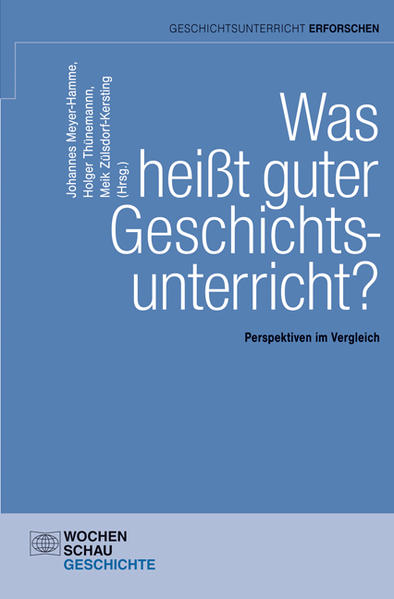 GESCHICHTSUNTERRICHT ERFORSCHEN

Johannes Meyer-Hamme, Holger Thünemann, Meik Zülsdorf-Kersting (Hrsg.)

Was heißt guter Geschichtsunterricht?

Perspektiven im Vergleich

WOCHEN
SCHAU
GESCHICHTE